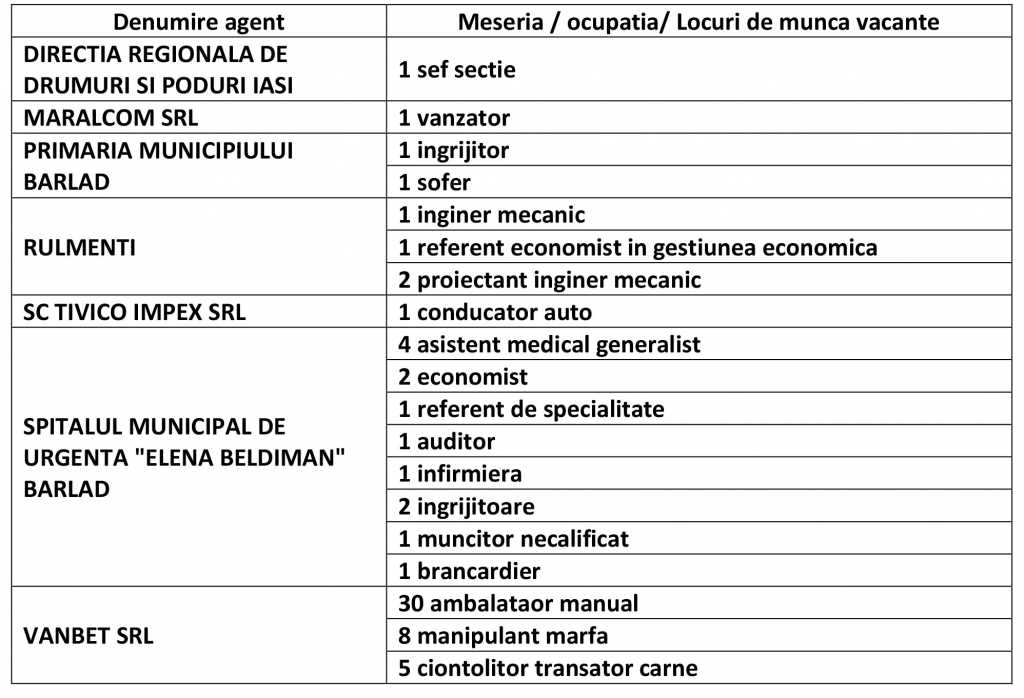 | Denumire agent | Meseria / ocupatia/ Locuri de munca vacante |
|---|---|
| DIRECTIA REGIONALA DE DRUMURI SI PODURI IASI | 1 sef sectie |
| MARALCOM SRL | 1 vanzator |
| PRIMARIA MUNICIPIULUI BARLAD | 1 ingrijitor |
| | 1 sofer |
| RULMENTI | 1 inginer mecanic |
| | 1 referent economist in gestiunea economica |
| | 2 proiectant inginer mecanic |
| SC TIVICO IMPEX SRL | 1 conducator auto |
| SPITALUL MUNICIPAL DE URGENTA "ELENA BELDIMAN" BARLAD | 4 asistent medical generalist |
| | 2 economist |
| | 1 referent de specialitate |
| | 1 auditor |
| | 1 infirmiera |
| | 2 ingrijitoare |
| | 1 muncitor necalificat |
| | 1 brancardier |
| VANBET SRL | 30 ambalataor manual |
| | 8 manipulant marfa |
| | 5 ciontolitor transator carne |